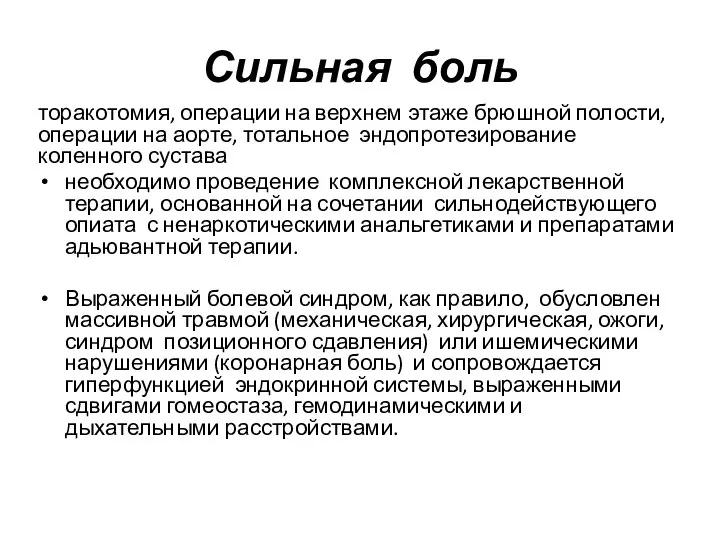 Сильная боль

торакотомия, операции на верхнем этаже брюшной полости, операции на аорте, тотальное эндопротезирование коленного сустава

• необходимо проведение комплексной лекарственной терапии, основанной на сочетании сильнодействующего опиата с ненаркотическими анальгетиками и препаратами адьювантной терапии.

• Выраженный болевой синдром, как правило, обусловлен массивной травмой (механическая, хирургическая, ожоги, синдром позиционного сдавления) или ишемическими нарушениями (коронарная боль) и сопровождается гиперфункцией эндокринной системы, выраженными сдвигами гомеостаза, гемодинамическими и дыхательными расстройствами.